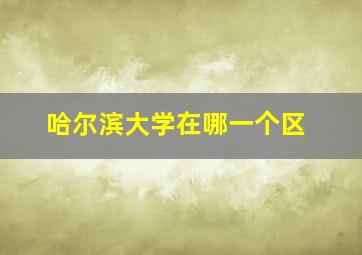 哈尔滨大学在哪一个区